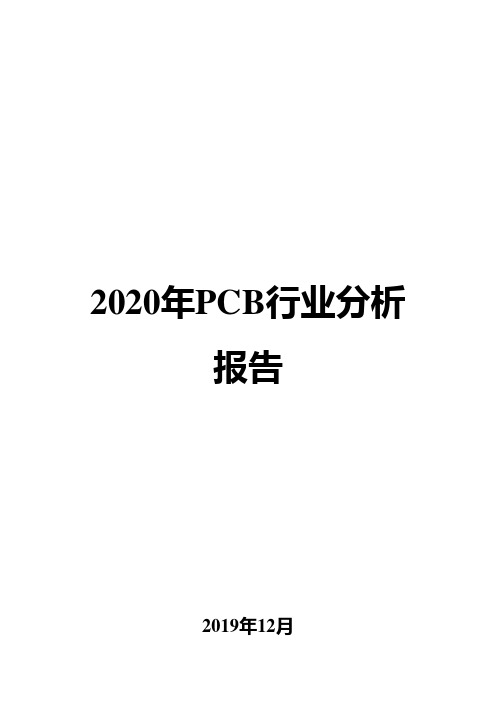 2020年PCB行业分析报告

2019年12月